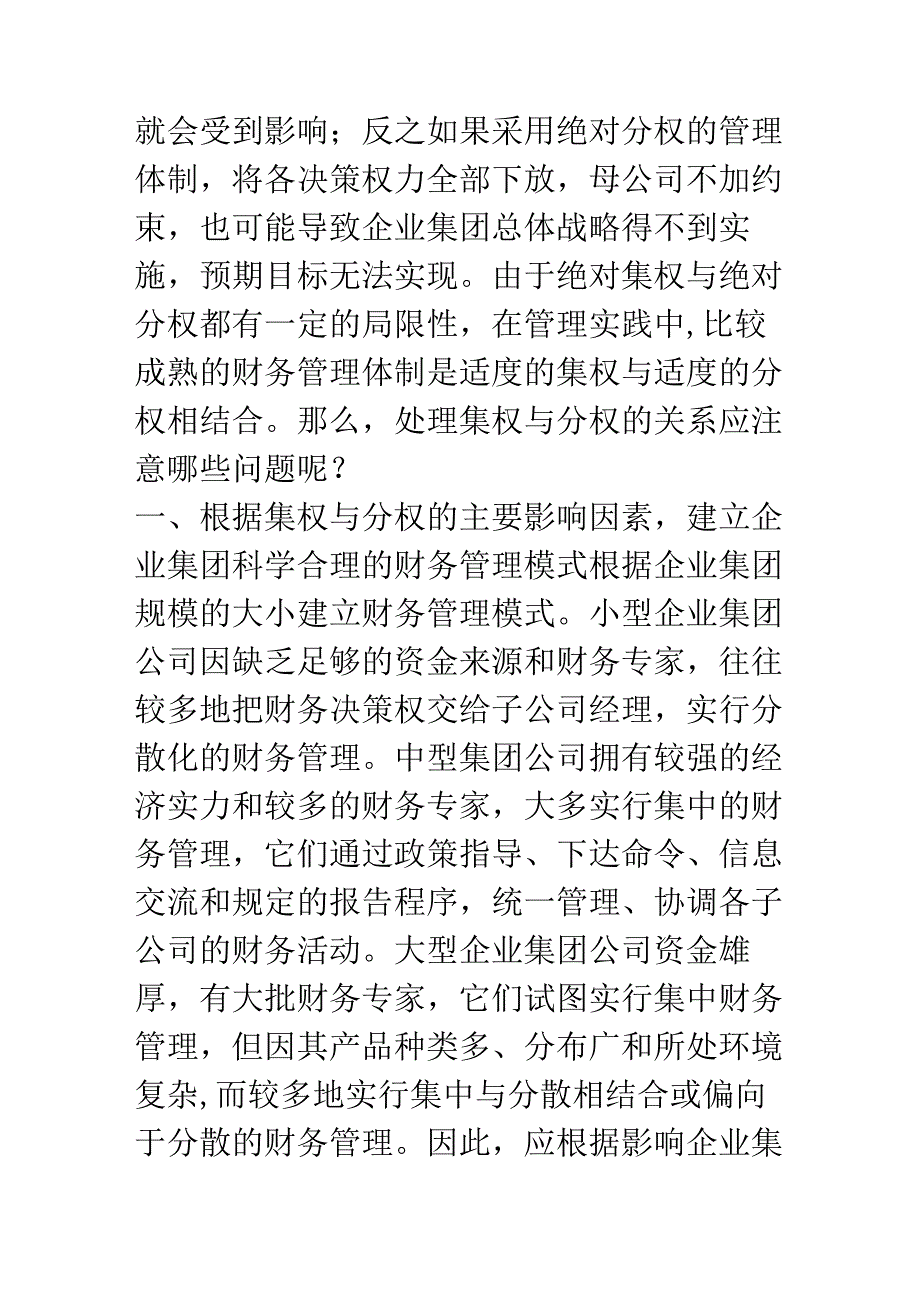 就会受到影响；反之如果采用绝对分权的管理体制，将各决策权力全部下放，母公司不加约束，也可能导致企业集团总体战略得不到实施，预期目标无法实现。由于绝对集权与绝对分权都有一定的局限性，在管理实践中,比较成熟的财务管理体制是适度的集权与适度的分权相结合。那么，处理集权与分权的关系应注意哪些问题呢？
一、根据集权与分权的主要影响因素，建立企业集团科学合理的财务管理模式根据企业集团规模的大小建立财务管理模式。小型企业集团公司因缺乏足够的资金来源和财务专家，往往较多地把财务决策权交给子公司经理，实行分散化的财务管理。中型集团公司拥有较强的经济实力和较多的财务专家，大多实行集中的财务管理，它们通过政策指导、下达命令、信息交流和规定的报告程序，统一管理、协调各子公司的财务活动。大型企业集团公司资金雄厚，有大批财务专家，它们试图实行集中财务管理，但因其产品种类多、分布广和所处环境复杂,而较多地实行集中与分散相结合或偏向于分散的财务管理。因此，应根据影响企业集